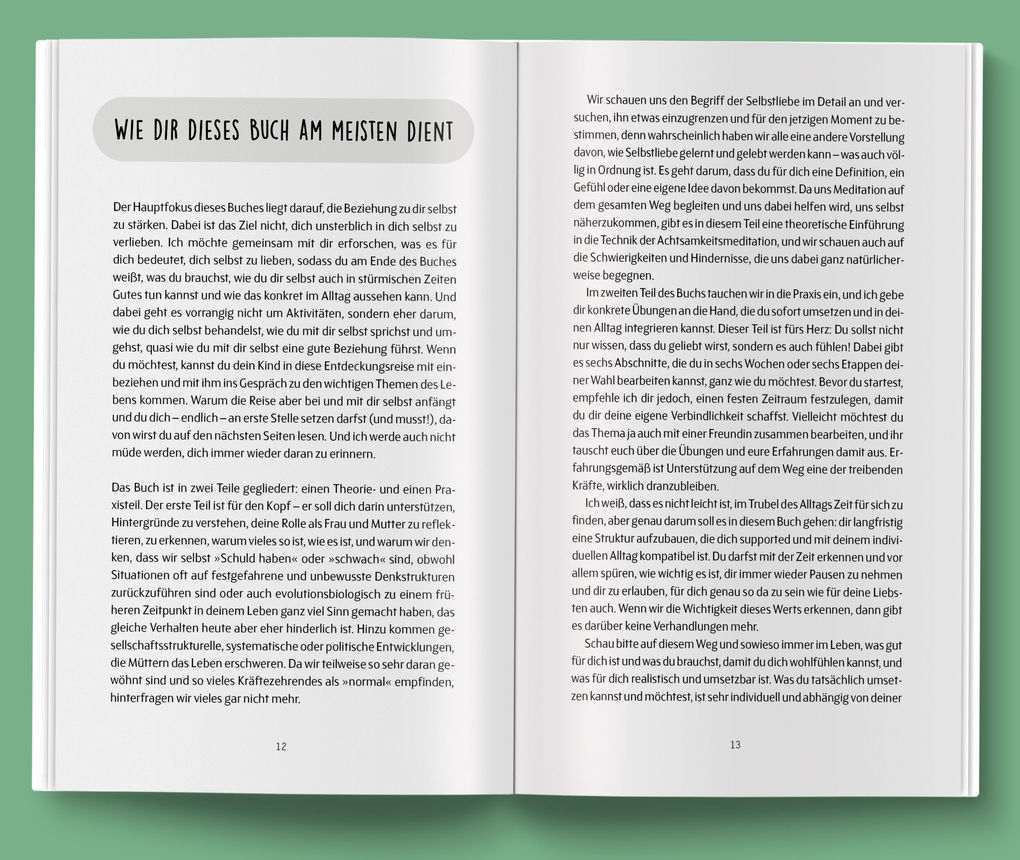 WIE DIR DIESES BUCH AM MEISTEN DIENT

Der Hauptfokus dieses Buches liegt darauf, die Beziehung zu dir selbst zu stärken. Dabei ist das Ziel nicht, dich unsterblich in dich selbst zu verlieben. Ich möchte gemeinsam mit dir erforschen, was es für dich bedeutet, dich selbst zu lieben, sodass du am Ende des Buches weißt, was du brauchst, wie du dir selbst auch in stürmischen Zeiten Gutes tun kannst und wie das konkret im Alltag aussehen kann. Und dabei geht es vorrangig nicht um Aktivitäten, sondern eher darum, wie du dich selbst behandelst, wie du mit dir selbst sprichst und umgehst, quasi wie du mit dir selbst eine gute Beziehung führst. Wenn du möchtest, kannst du dein Kind in diese Entdeckungsreise mit einbeziehen und mit ihm ins Gespräch zu den wichtigen Themen des Lebens kommen. Warum die Reise aber bei und mit dir selbst anfängt und du dich – endlich – an erste Stelle setzen darfst (und musst!), davon wirst du auf den nächsten Seiten lesen. Und ich werde auch nicht müde werden, dich immer wieder daran zu erinnern.

Das Buch ist in zwei Teile gegliedert: einen Theorie- und einen Praxisteil. Der erste Teil ist für den Kopf – er soll dich darin unterstützen, Hintergründe zu verstehen, deine Rolle als Frau und Mutter zu reflektieren, zu erkennen, warum vieles so ist, wie es ist, und warum wir denken, dass wir selbst »Schuld haben« oder »schwach« sind, obwohl Situationen oft auf festgefahrene und unbewusste Denkstrukturen zurückzuführen sind oder auch evolutionsbiologisch zu einem früheren Zeitpunkt in deinem Leben ganz viel Sinn gemacht haben, das gleiche Verhalten heute aber eher hinderlich ist. Hinzu kommen gesellschaftsstrukturelle, systematische oder politische Entwicklungen, die Müttern das Leben erschweren. Da wir teilweise so sehr daran gewöhnt sind und so vieles Kräftezehrendes als »normal« empfinden, hinterfragen wir vieles gar nicht mehr.

12

Wir schauen uns den Begriff der Selbstliebe im Detail an und versuchen, ihn etwas einzugrenzen und für den jetzigen Moment zu bestimmen, denn wahrscheinlich haben wir alle eine andere Vorstellung davon, wie Selbstliebe gelernt und gelebt werden kann – was auch völlig in Ordnung ist. Es geht darum, dass du für dich eine Definition, ein Gefühl oder eine eigene Idee davon bekommst. Da uns Meditation auf dem gesamten Weg begleiten und uns dabei helfen wird, uns selbst näherzukommen, gibt es in diesem Teil eine theoretische Einführung in die Technik der Achtsamkeitsmeditation, und wir schauen auch auf die Schwierigkeiten und Hindernisse, die uns dabei ganz natürlicherweise begegnen.

Im zweiten Teil des Buchs tauchen wir in die Praxis ein, und ich gebe dir konkrete Übungen an die Hand, die du sofort umsetzen und in deinen Alltag integrieren kannst. Dieser Teil ist fürs Herz: Du sollst nicht nur wissen, dass du geliebt wirst, sondern es auch fühlen! Dabei gibt es sechs Abschnitte, die du in sechs Wochen oder sechs Etappen deiner Wahl bearbeiten kannst, ganz wie du möchtest. Bevor du startest, empfehle ich dir jedoch, einen festen Zeitraum festzulegen, damit du dir deine eigene Verbindlichkeit schaffst. Vielleicht möchtest du das Thema ja auch mit einer Freundin zusammen bearbeiten, und ihr tauscht euch über die Übungen und eure Erfahrungen damit aus. Erfahrungsgemäß ist Unterstützung auf dem Weg eine der treibenden Kräfte, wirklich dranzubleiben.

Ich weiß, dass es nicht leicht ist, im Trubel des Alltags Zeit für sich zu finden, aber genau darum soll es in diesem Buch gehen: dir langfristig eine Struktur aufzubauen, die dich supported und mit deinem individuellen Alltag kompatibel ist. Du darfst mit der Zeit erkennen und vor allem spüren, wie wichtig es ist, dir immer wieder Pausen zu nehmen und dir zu erlauben, für dich genau so da zu sein wie für deine Liebsten auch. Wenn wir die Wichtigkeit dieses Werts erkennen, dann gibt es darüber keine Verhandlungen mehr.

Schau bitte auf diesem Weg und sowieso immer im Leben, was gut für dich ist und was du brauchst, damit du dich wohlfühlen kannst, und was für dich realistisch und umsetzbar ist. Was du tatsächlich umsetzen kannst und möchtest, ist sehr individuell und abhängig von deiner

13